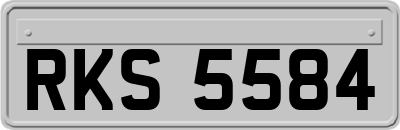 RKS 5584